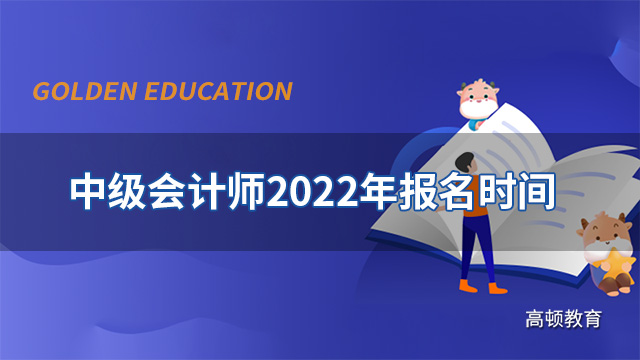 GOLDEN EDUCATION

中级会计师2022年报名时间

高顿教育